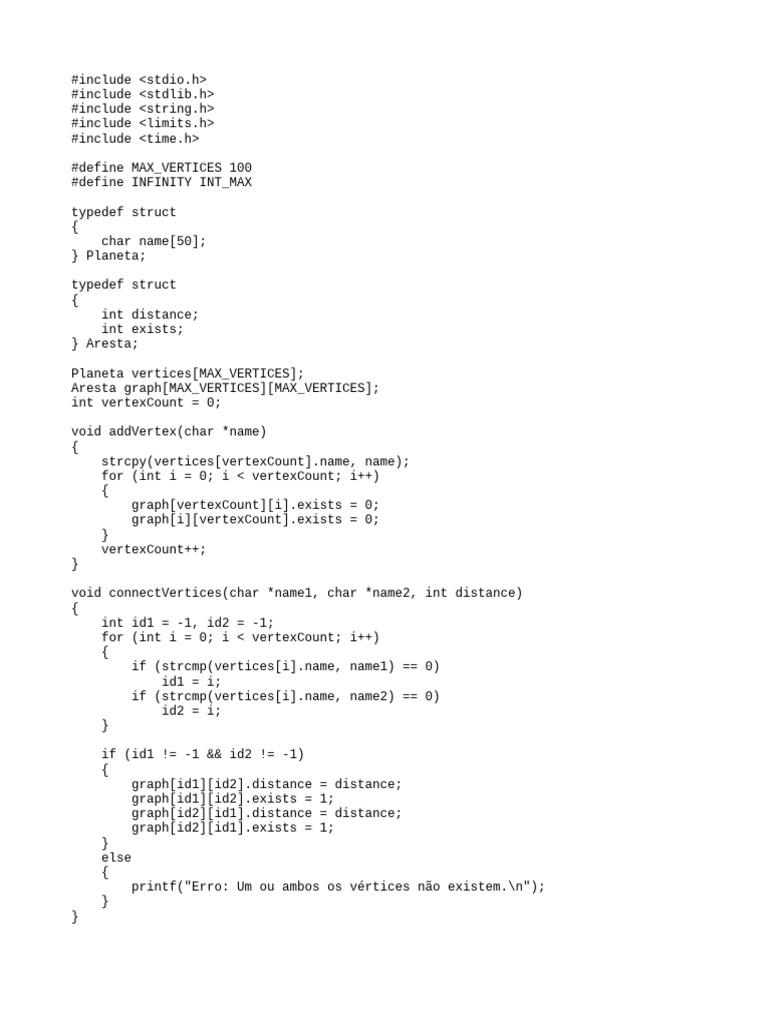 #include <stdio.h>
#include <stdlib.h>
#include <string.h>
#include <limits.h>
#include <time.h>

#define MAX_VERTICES 100
#define INFINITY INT_MAX

typedef struct
{
    char name[50];
} Planeta;

typedef struct
{
    int distance;
    int exists;
} Aresta;

Planeta vertices[MAX_VERTICES];
Aresta graph[MAX_VERTICES][MAX_VERTICES];
int vertexCount = 0;

void addVertex(char *name)
{
    strcpy(vertices[vertexCount].name, name);
    for (int i = 0; i < vertexCount; i++)
    {
        graph[vertexCount][i].exists = 0;
        graph[i][vertexCount].exists = 0;
    }
    vertexCount++;
}

void connectVertices(char *name1, char *name2, int distance)
{
    int id1 = -1, id2 = -1;
    for (int i = 0; i < vertexCount; i++)
    {
        if (strcmp(vertices[i].name, name1) == 0)
            id1 = i;
        if (strcmp(vertices[i].name, name2) == 0)
            id2 = i;
    }

    if (id1 != -1 && id2 != -1)
    {
        graph[id1][id2].distance = distance;
        graph[id1][id2].exists = 1;
        graph[id2][id1].distance = distance;
        graph[id2][id1].exists = 1;
    }
    else
    {
        printf("Erro: Um ou ambos os vértices não existem.\n");
    }
}